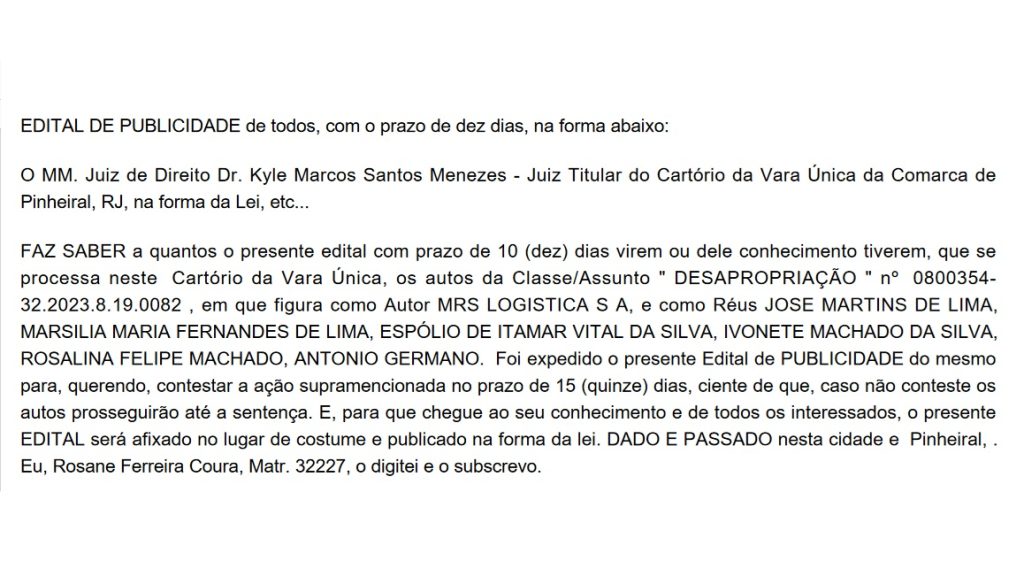 EDITAL DE PUBLICIDADE de todos, com o prazo de dez dias, na forma abaixo:

O MM. Juiz de Direito Dr. Kyle Marcos Santos Menezes - Juiz Titular do Cartório da Vara Única da Comarca de Pinheiral, RJ, na forma da Lei, etc...

FAZ SABER a quantos o presente edital com prazo de 10 (dez) dias virem ou dele conhecimento tiverem, que se processa neste Cartório da Vara Única, os autos da Classe/Assunto " DESAPROPRIAÇÃO " nº 0800354-32.2023.8.19.0082 , em que figura como Autor MRS LOGISTICA S A, e como Réus JOSE MARTINS DE LIMA, MARSILIA MARIA FERNANDES DE LIMA, ESPÓLIO DE ITAMAR VITAL DA SILVA, IVONETE MACHADO DA SILVA, ROSALINA FELIPE MACHADO, ANTONIO GERMANO. Foi expedido o presente Edital de PUBLICIDADE do mesmo para, querendo, contestar a ação supramencionada no prazo de 15 (quinze) dias, ciente de que, caso não conteste os autos prosseguirão até a sentença. E, para que chegue ao seu conhecimento e de todos os interessados, o presente EDITAL será afixado no lugar de costume e publicado na forma da lei. DADO E PASSADO nesta cidade e Pinheiral, . Eu, Rosane Ferreira Coura, Matr. 32227, o digitei e o subscrevo.